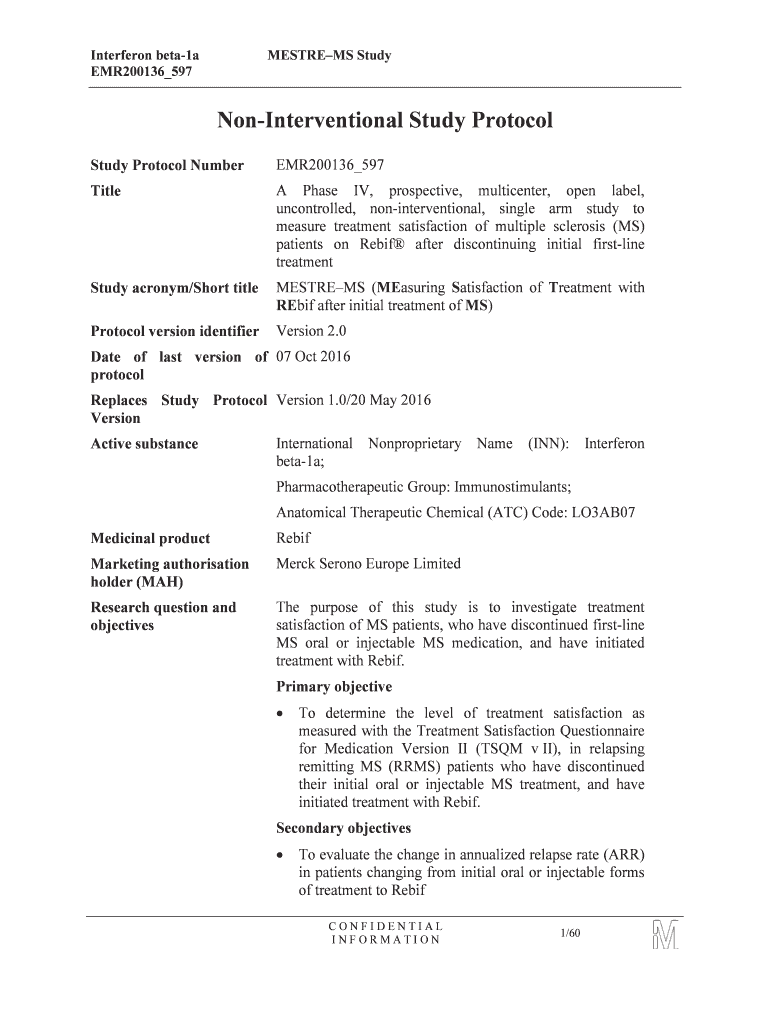 Interferon beta-1a
EMR200136_597

MESTRE–MS Study

Non-Interventional Study Protocol

| | |
|---|---|
| Study Protocol Number | EMR200136_597 |
| Title | A Phase IV, prospective, multicenter, open label, uncontrolled, non-interventional, single arm study to measure treatment satisfaction of multiple sclerosis (MS) patients on Rebif® after discontinuing initial first-line treatment |
| Study acronym/Short title | MESTRE–MS (MEasuring Satisfaction of Treatment with REbif after initial treatment of MS) |
| Protocol version identifier | Version 2.0 |
| Date of last version of protocol | 07 Oct 2016 |
| Replaces Study Protocol Version | Version 1.0/20 May 2016 |
| Active substance | International Nonproprietary Name (INN): Interferon beta-1a; Pharmacotherapeutic Group: Immunostimulants; Anatomical Therapeutic Chemical (ATC) Code: LO3AB07 |
| Medicinal product | Rebif |
| Marketing authorisation holder (MAH) | Merck Serono Europe Limited |
| Research question and objectives | The purpose of this study is to investigate treatment satisfaction of MS patients, who have discontinued first-line MS oral or injectable MS medication, and have initiated treatment with Rebif. Primary objective • To determine the level of treatment satisfaction as measured with the Treatment Satisfaction Questionnaire for Medication Version II (TSQM v II), in relapsing remitting MS (RRMS) patients who have discontinued their initial oral or injectable MS treatment, and have initiated treatment with Rebif. Secondary objectives • To evaluate the change in annualized relapse rate (ARR) in patients changing from initial oral or injectable forms of treatment to Rebif |

CONFIDENTIAL
INFORMATION

1/60